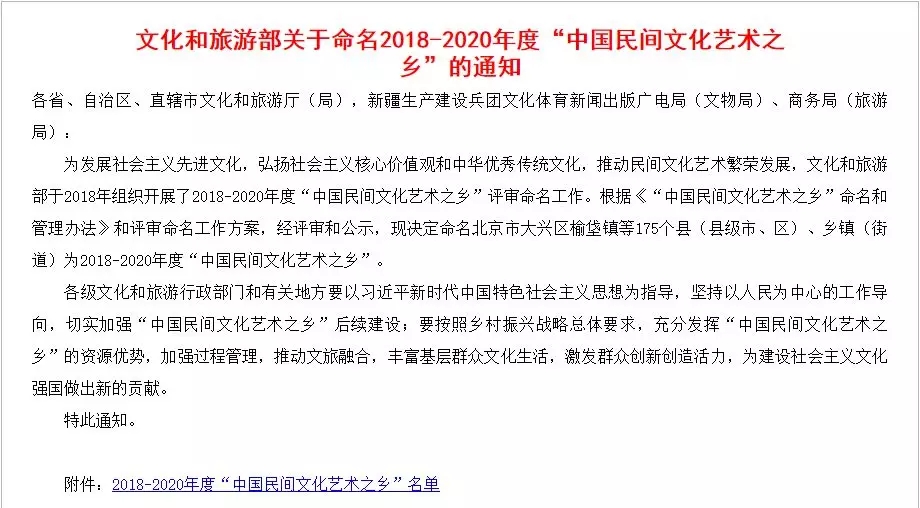 文化和旅游部关于命名2018-2020年度“中国民间文化艺术之乡”的通知

各省、自治区、直辖市文化和旅游厅（局），新疆生产建设兵团文化体育新闻出版广电局（文物局）、商务局（旅游局）：

为发展社会主义先进文化，弘扬社会主义核心价值观和中华优秀传统文化，推动民间文化艺术繁荣发展，文化和旅游部于2018年组织开展了2018-2020年度“中国民间文化艺术之乡”评审命名工作。根据《“中国民间文化艺术之乡”命名和管理办法》和评审命名工作方案，经评审和公示，现决定命名北京市大兴区榆垡镇等175个县（县级市、区）、乡镇（街道）为2018-2020年度“中国民间文化艺术之乡”。

各级文化和旅游行政部门和有关地方要以习近平新时代中国特色社会主义思想为指导，坚持以人民为中心的工作导向，切实加强“中国民间文化艺术之乡”后续建设；要按照乡村振兴战略总体要求，充分发挥“中国民间文化艺术之乡”的资源优势，加强过程管理，推动文旅融合，丰富基层群众文化生活，激发群众创新创造活力，为建设社会主义文化强国做出新的贡献。

特此通知。

附件：2018-2020年度“中国民间文化艺术之乡”名单